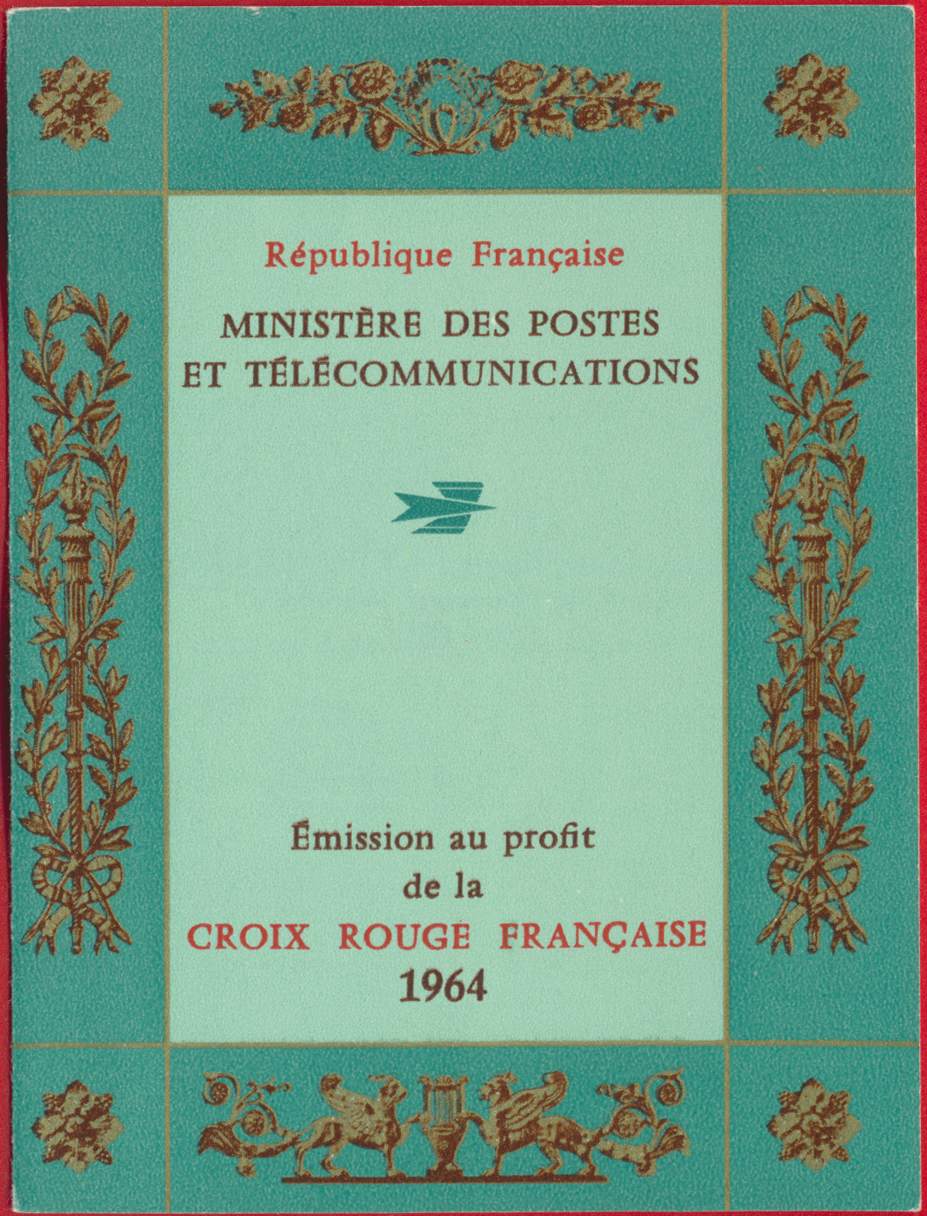 République Française

MINISTÈRE DES POSTES
ET TÉLÉCOMMUNICATIONS

Émission au profit
de la
CROIX ROUGE FRANÇAISE
1964